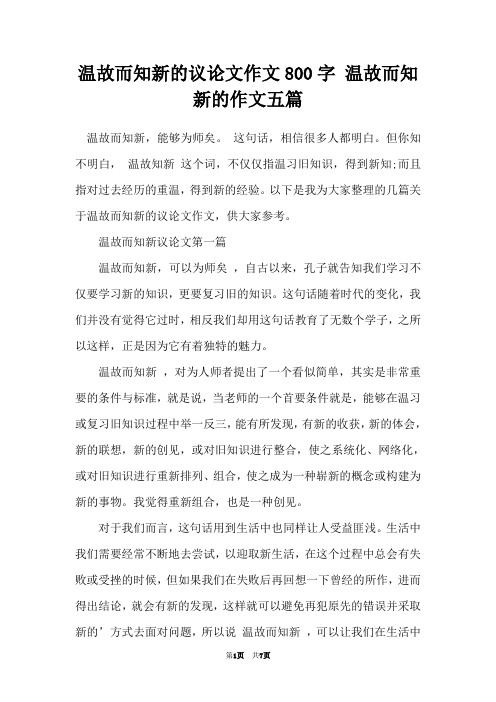 温故而知新的议论文作文800字 温故而知新的作文五篇

温故而知新，能够为师矣。 这句话，相信很多人都明白。但你知不明白， 温故知新 这个词，不仅仅指温习旧知识，得到新知;而且指对过去经历的重温，得到新的经验。以下是我为大家整理的几篇关于温故而知新的议论文作文，供大家参考。

温故而知新议论文第一篇

温故而知新，可以为师矣 ，自古以来，孔子就告知我们学习不仅要学习新的知识，更要复习旧的知识。这句话随着时代的变化，我们并没有觉得它过时，相反我们却用这句话教育了无数个学子，之所以这样，正是因为它有着独特的魅力。

温故而知新 ，对为人师者提出了一个看似简单，其实是非常重要的条件与标准，就是说，当老师的一个首要条件就是，能够在温习或复习旧知识过程中举一反三，能有所发现，有新的收获，新的体会，新的联想，新的创见，或对旧知识进行整合，使之系统化、网络化，或对旧知识进行重新排列、组合，使之成为一种崭新的概念或构建为新的事物。我觉得重新组合，也是一种创见。

对于我们而言，这句话用到生活中也同样让人受益匪浅。生活中我们需要经常不断地去尝试，以迎取新生活，在这个过程中总会有失败或受挫的时候，但如果我们在失败后再回想一下曾经的所作，进而得出结论，就会有新的发现，这样就可以避免再犯原先的错误并采取新的’方式去面对问题，所以说 温故而知新 ，可以让我们在生活中

第1页 共7页